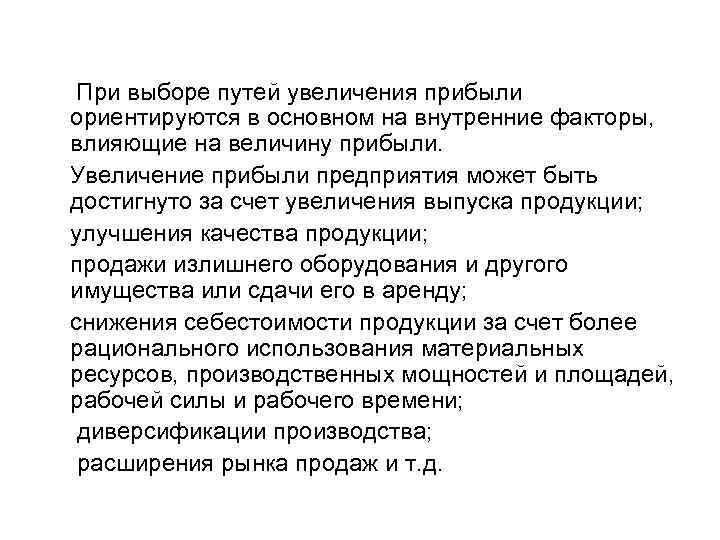 При выборе путей увеличения прибыли ориентируются в основном на внутренние факторы, влияющие на величину прибыли.

Увеличение прибыли предприятия может быть достигнуто за счет увеличения выпуска продукции;

улучшения качества продукции;

продажи излишнего оборудования и другого имущества или сдачи его в аренду;

снижения себестоимости продукции за счет более рационального использования материальных ресурсов, производственных мощностей и площадей, рабочей силы и рабочего времени;

диверсификации производства;

расширения рынка продаж и т.д.